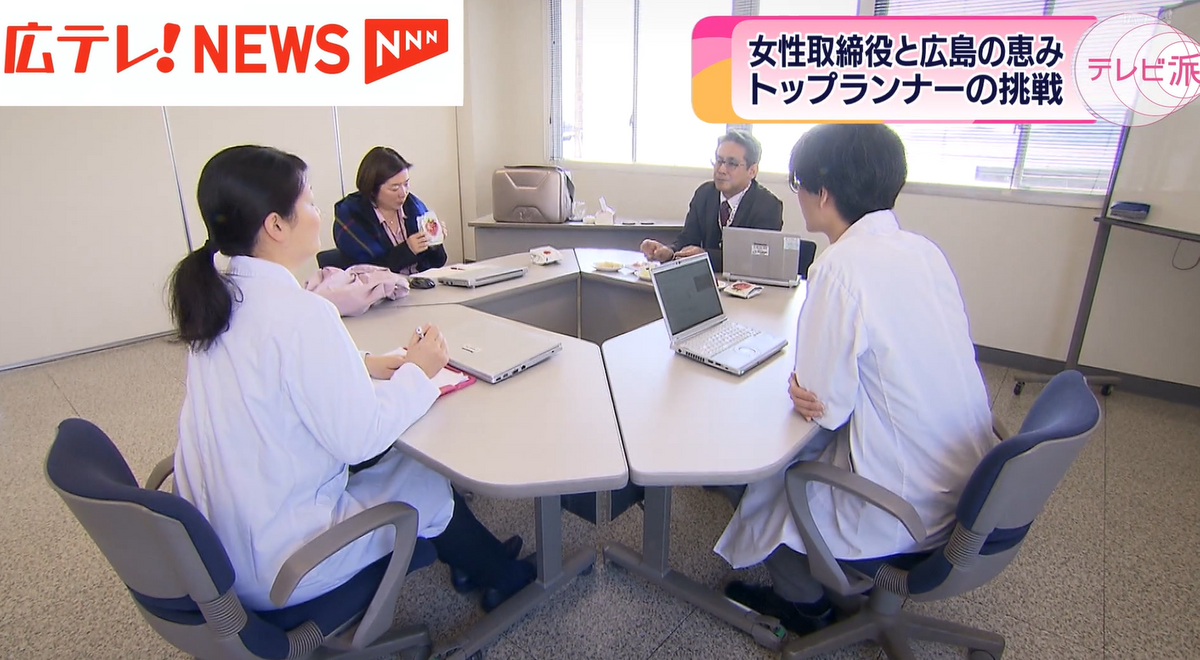 広テレ! NEWS NNN

女性取締役と広島の恵み
トップランナーの挑戦

テレビ派